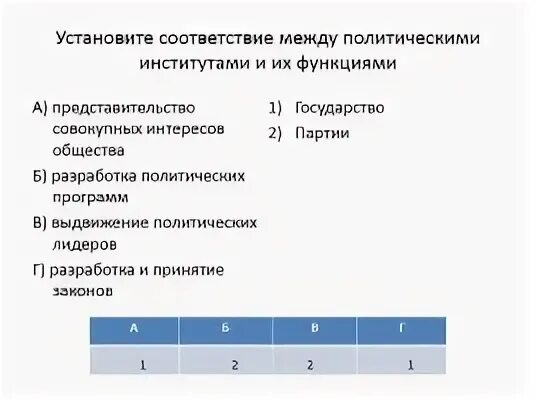 Установите соответствие между политическими институтами и их функциями

А) представительство совокупных интересов общества

Б) разработка политических программ

В) выдвижение политических лидеров

Г) разработка и принятие законов

1) Государство

2) Партии

| А | Б | В | Г |
|---|---|---|---|
| 1 | 2 | 2 | 1 |